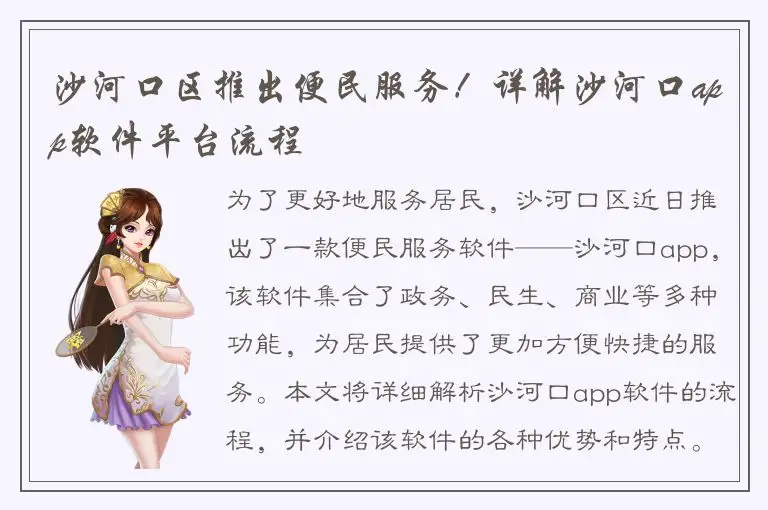 沙河口区推出便民服务！详解沙河口app软件平台流程

为了更好地服务居民，沙河口区近日推出了一款便民服务软件——沙河口app，该软件集合了政务、民生、商业等多种功能，为居民提供了更加方便快捷的服务。本文将详细解析沙河口app软件的流程，并介绍该软件的各种优势和特点。